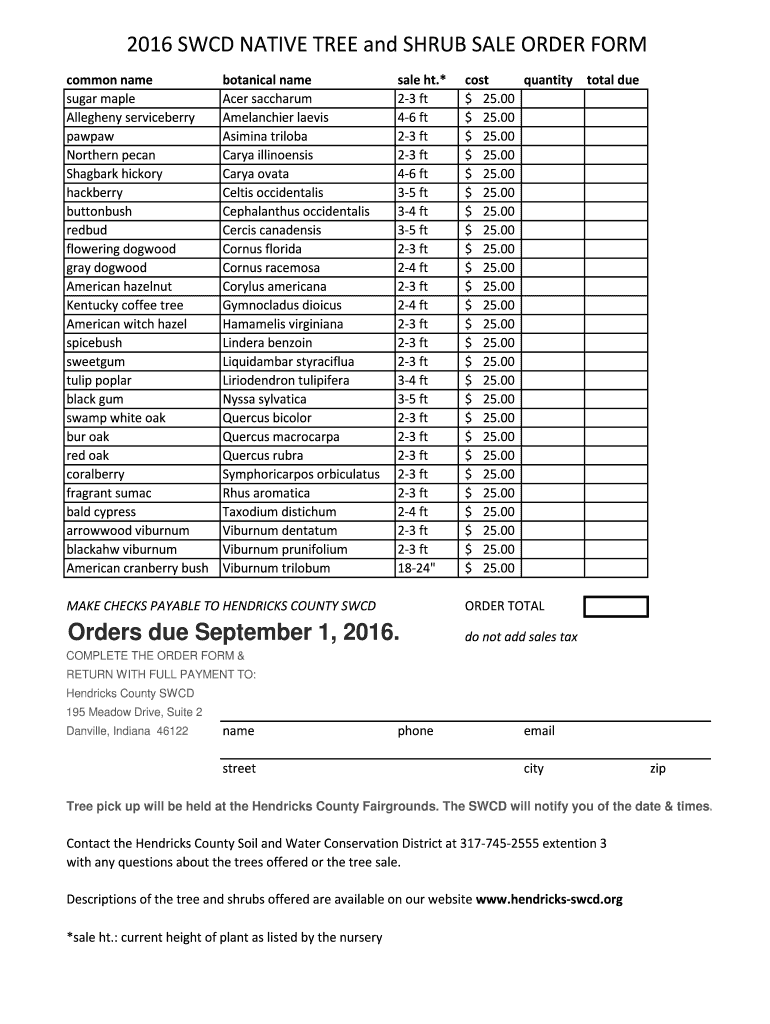 2016 SWCD NATIVE TREE and SHRUB SALE ORDER FORM

| common name | botanical name | sale ht.* | cost | quantity | total due |
|---|---|---|---|---|---|
| sugar maple | Acer saccharum | 2-3 ft | $ 25.00 | | |
| Allegheny serviceberry | Amelanchier laevis | 4-6 ft | $ 25.00 | | |
| pawpaw | Asimina triloba | 2-3 ft | $ 25.00 | | |
| Northern pecan | Carya illinoensis | 2-3 ft | $ 25.00 | | |
| Shagbark hickory | Carya ovata | 4-6 ft | $ 25.00 | | |
| hackberry | Celtis occidentalis | 3-5 ft | $ 25.00 | | |
| buttonbush | Cephalanthus occidentalis | 3-4 ft | $ 25.00 | | |
| redbud | Cercis canadensis | 3-5 ft | $ 25.00 | | |
| flowering dogwood | Cornus florida | 2-3 ft | $ 25.00 | | |
| gray dogwood | Cornus racemosa | 2-4 ft | $ 25.00 | | |
| American hazelnut | Corylus americana | 2-3 ft | $ 25.00 | | |
| Kentucky coffee tree | Gymnocladus dioicus | 2-4 ft | $ 25.00 | | |
| American witch hazel | Hamamelis virginiana | 2-3 ft | $ 25.00 | | |
| spicebush | Lindera benzoin | 2-3 ft | $ 25.00 | | |
| sweetgum | Liquidambar styraciflua | 2-3 ft | $ 25.00 | | |
| tulip poplar | Liriodendron tulipifera | 3-4 ft | $ 25.00 | | |
| black gum | Nyssa sylvatica | 3-5 ft | $ 25.00 | | |
| swamp white oak | Quercus bicolor | 2-3 ft | $ 25.00 | | |
| bur oak | Quercus macrocarpa | 2-3 ft | $ 25.00 | | |
| red oak | Quercus rubra | 2-3 ft | $ 25.00 | | |
| coralberry | Symphoricarpos orbiculatus | 2-3 ft | $ 25.00 | | |
| fragrant sumac | Rhus aromatica | 2-3 ft | $ 25.00 | | |
| bald cypress | Taxodium distichum | 2-4 ft | $ 25.00 | | |
| arrowwood viburnum | Viburnum dentatum | 2-3 ft | $ 25.00 | | |
| blackahw viburnum | Viburnum prunifolium | 2-3 ft | $ 25.00 | | |
| American cranberry bush | Viburnum trilobum | 18-24" | $ 25.00 | | |

MAKE CHECKS PAYABLE TO HENDRICKS COUNTY SWCD

ORDER TOTAL

Orders due September 1, 2016.

do not add sales tax

COMPLETE THE ORDER FORM &
RETURN WITH FULL PAYMENT TO:
Hendricks County SWCD
195 Meadow Drive, Suite 2
Danville, Indiana 46122

name phone email

street city zip

Tree pick up will be held at the Hendricks County Fairgrounds. The SWCD will notify you of the date & times.

Contact the Hendricks County Soil and Water Conservation District at 317-745-2555 extention 3 with any questions about the trees offered or the tree sale.

Descriptions of the tree and shrubs offered are available on our website www.hendricks-swcd.org

*sale ht.: current height of plant as listed by the nursery